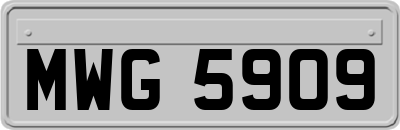 MWG 5909